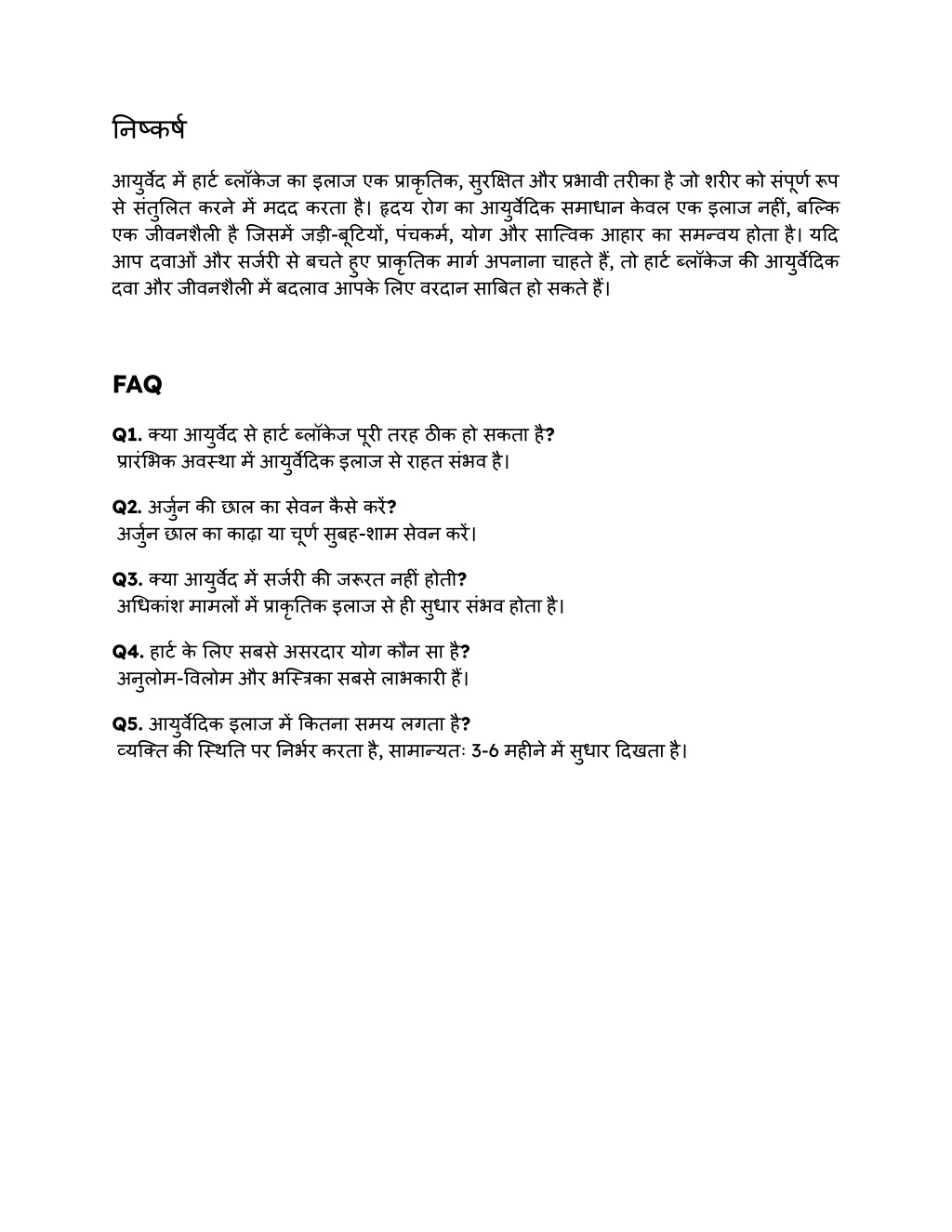 निष्कर्ष

आयुर्वेद में हार्ट ब्लॉकेज का इलाज एक प्राकृतिक, सुरक्षित और प्रभावी तरीका है जो शरीर को संपूर्ण रूप से संतुलित करने में मदद करता है। हृदय रोग का आयुर्वेदिक समाधान केवल एक इलाज नहीं, बल्कि एक जीवनशैली है जिसमें जड़ी-बूटियों, पंचकर्म, योग और सात्विक आहार का समन्वय होता है। यदि आप दवाओं और सर्जरी से बचते हुए प्राकृतिक मार्ग अपनाना चाहते हैं, तो हार्ट ब्लॉकेज की आयुर्वेदिक दवा और जीवनशैली में बदलाव आपके लिए वरदान साबित हो सकते हैं।

FAQ

Q1. क्या आयुर्वेद से हार्ट ब्लॉकेज पूरी तरह ठीक हो सकता है?
प्रारंभिक अवस्था में आयुर्वेदिक इलाज से राहत संभव है।

Q2. अर्जुन की छाल का सेवन कैसे करें?
अर्जुन छाल का काढ़ा या चूर्ण सुबह-शाम सेवन करें।

Q3. क्या आयुर्वेद में सर्जरी की जरूरत नहीं होती?
अधिकांश मामलों में प्राकृतिक इलाज से ही सुधार संभव होता है।

Q4. हार्ट के लिए सबसे असरदार योग कौन सा है?
अनुलोम-विलोम और भस्त्रिका सबसे लाभकारी हैं।

Q5. आयुर्वेदिक इलाज में कितना समय लगता है?
व्यक्ति की स्थिति पर निर्भर करता है, सामान्यतः 3-6 महीने में सुधार दिखता है।